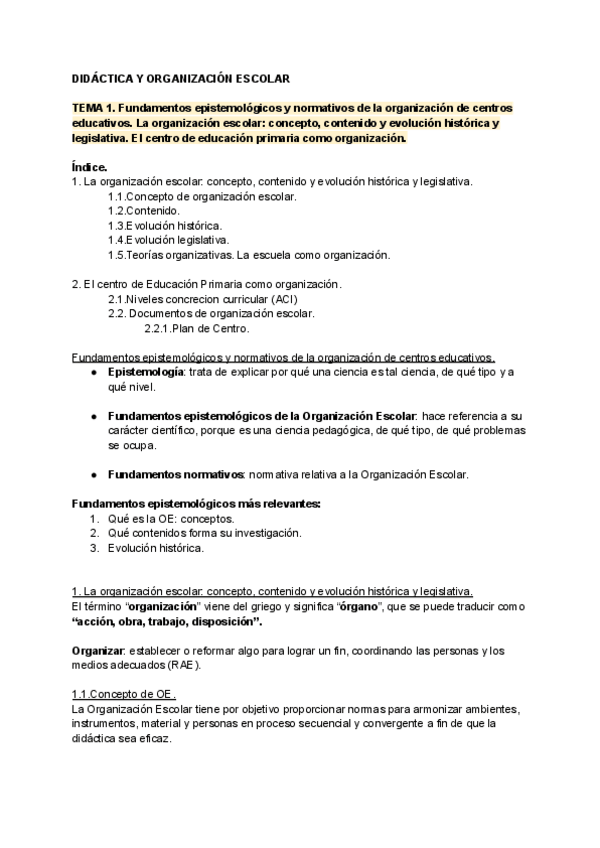 DIDÁCTICA Y ORGANIZACIÓN ESCOLAR

TEMA 1. Fundamentos epistemológicos y normativos de la organización de centros educativos. La organización escolar: concepto, contenido y evolución histórica y legislativa. El centro de educación primaria como organización.

Índice.
1. La organización escolar: concepto, contenido y evolución histórica y legislativa.
1.1.Concepto de organización escolar.
1.2.Contenido.
1.3.Evolución histórica.
1.4.Evolución legislativa.
1.5.Teorías organizativas. La escuela como organización.

2. El centro de Educación Primaria como organización.
2.1.Niveles concrecion curricular (ACI)
2.2. Documentos de organización escolar.
2.2.1.Plan de Centro.

Fundamentos epistemológicos y normativos de la organización de centros educativos.
● Epistemología: trata de explicar por qué una ciencia es tal ciencia, de qué tipo y a qué nivel.

● Fundamentos epistemológicos de la Organización Escolar: hace referencia a su carácter científico, porque es una ciencia pedagógica, de qué tipo, de qué problemas se ocupa.

● Fundamentos normativos: normativa relativa a la Organización Escolar.

Fundamentos epistemológicos más relevantes:
1. Qué es la OE: conceptos.
2. Qué contenidos forma su investigación.
3. Evolución histórica.

1. La organización escolar: concepto, contenido y evolución histórica y legislativa.
El término "organización" viene del griego y significa "órgano", que se puede traducir como "acción, obra, trabajo, disposición".

Organizar: establecer o reformar algo para lograr un fin, coordinando las personas y los medios adecuados (RAE).

1.1.Concepto de OE.
La Organización Escolar tiene por objetivo proporcionar normas para armonizar ambientes, instrumentos, material y personas en proceso secuencial y convergente a fin de que la didáctica sea eficaz.